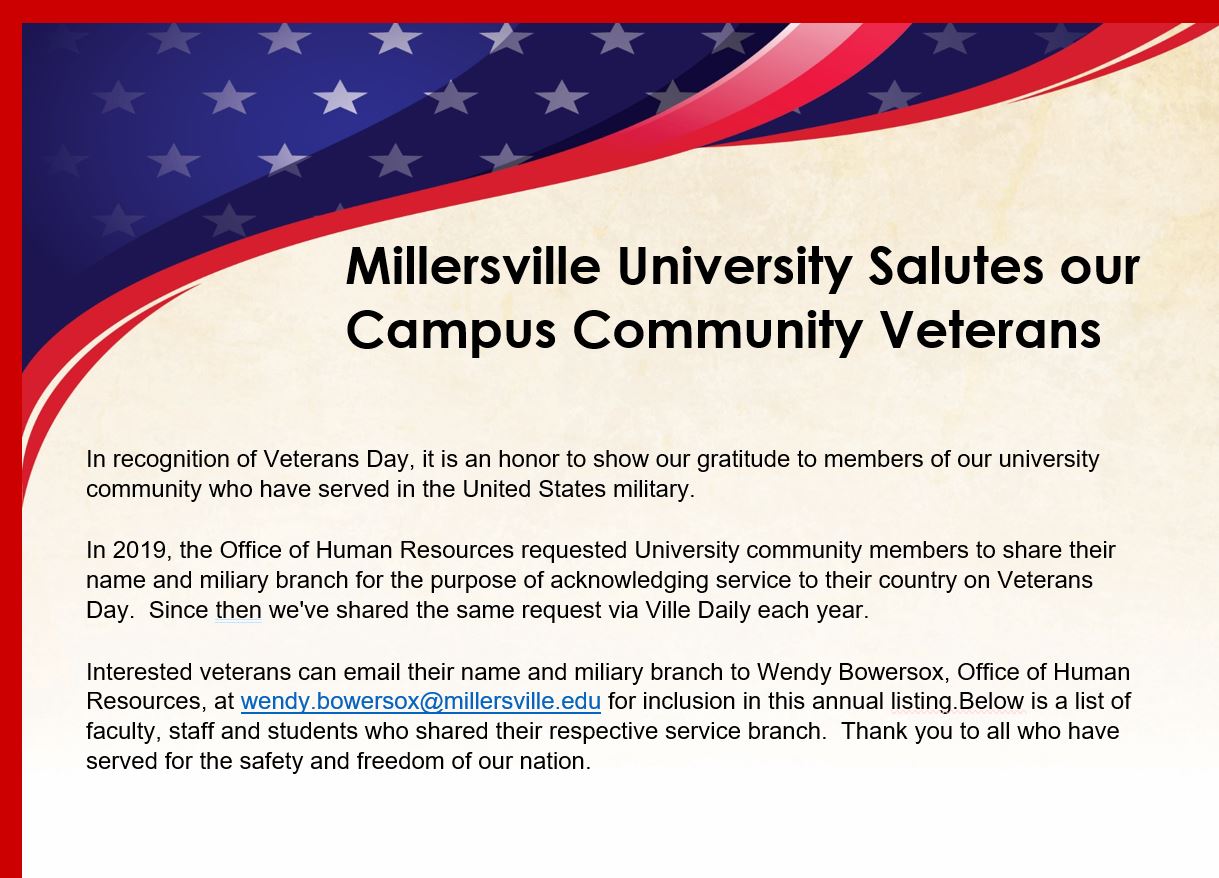 Millersville University Salutes our Campus Community Veterans

In recognition of Veterans Day, it is an honor to show our gratitude to members of our university community who have served in the United States military.

In 2019, the Office of Human Resources requested University community members to share their name and miliary branch for the purpose of acknowledging service to their country on Veterans Day. Since then we've shared the same request via Ville Daily each year.

Interested veterans can email their name and miliary branch to Wendy Bowersox, Office of Human Resources, at wendy.bowersox@millersville.edu for inclusion in this annual listing.Below is a list of faculty, staff and students who shared their respective service branch. Thank you to all who have served for the safety and freedom of our nation.